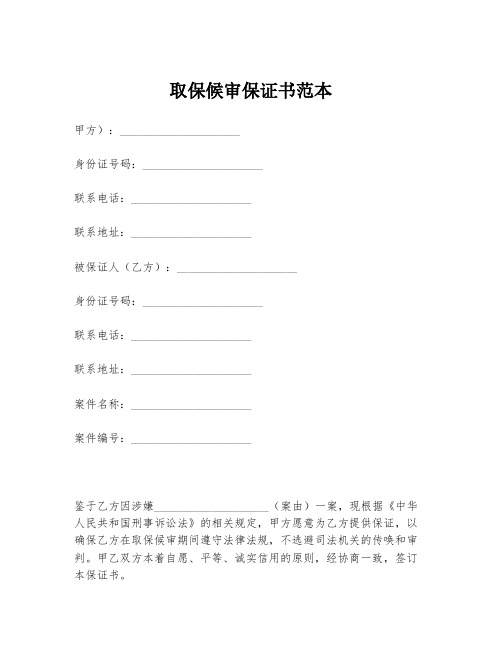 取保候审保证书范本

甲方）：____________________

身份证号码：____________________

联系电话：____________________

联系地址：____________________

被保证人（乙方）：____________________

身份证号码：____________________

联系电话：____________________

联系地址：____________________

案件名称：____________________

案件编号：____________________

鉴于乙方因涉嫌____________________（案由）一案，现根据《中华人民共和国刑事诉讼法》的相关规定，甲方愿意为乙方提供保证，以确保乙方在取保候审期间遵守法律法规，不逃避司法机关的传唤和审判。甲乙双方本着自愿、平等、诚实信用的原则，经协商一致，签订本保证书。